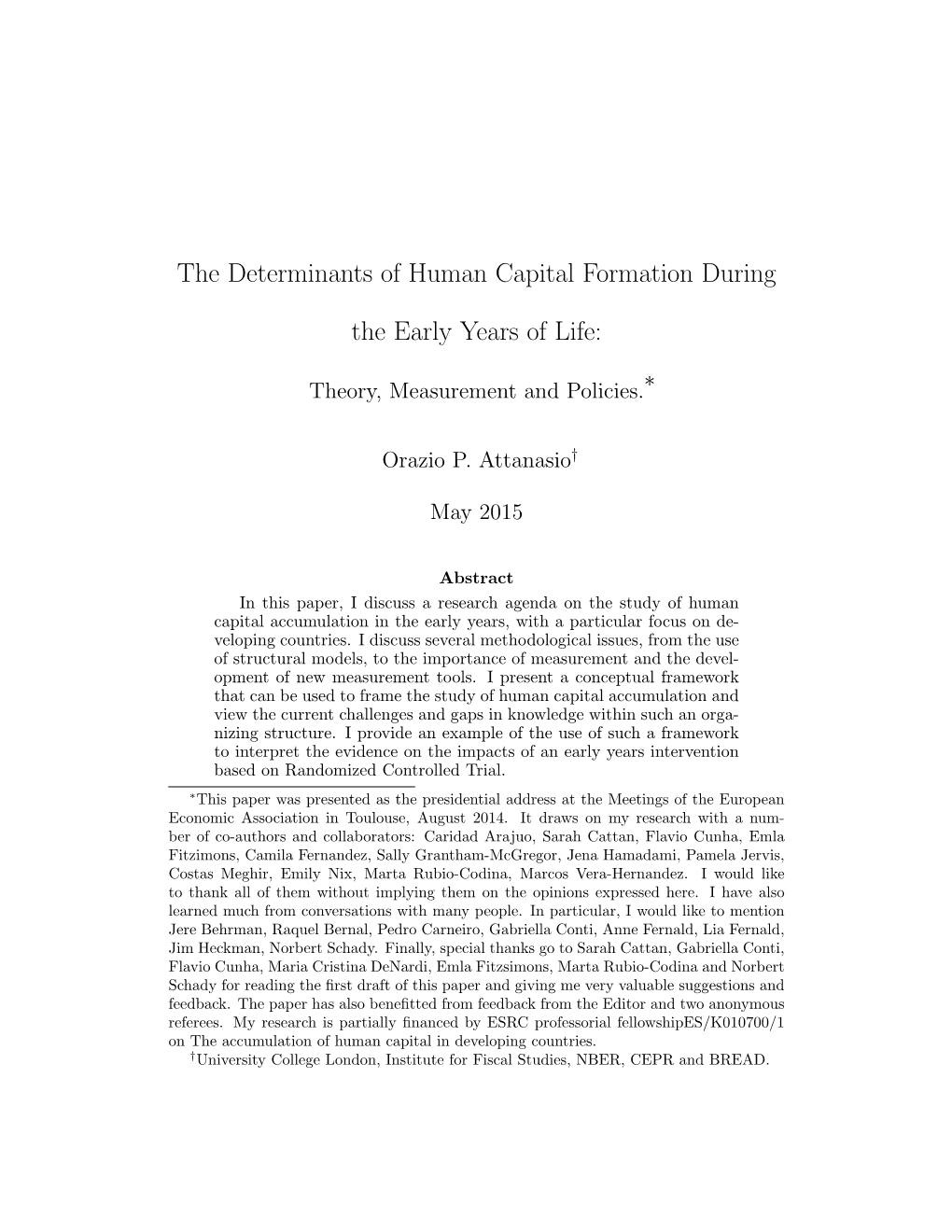 The Determinants of Human Capital Formation During

the Early Years of Life:

Theory, Measurement and Policies.*

Orazio P. Attanasio†

May 2015

Abstract

In this paper, I discuss a research agenda on the study of human capital accumulation in the early years, with a particular focus on developing countries. I discuss several methodological issues, from the use of structural models, to the importance of measurement and the development of new measurement tools. I present a conceptual framework that can be used to frame the study of human capital accumulation and view the current challenges and gaps in knowledge within such an organizing structure. I provide an example of the use of such a framework to interpret the evidence on the impacts of an early years intervention based on Randomized Controlled Trial.

*This paper was presented as the presidential address at the Meetings of the European Economic Association in Toulouse, August 2014. It draws on my research with a number of co-authors and collaborators: Caridad Arajuo, Sarah Cattan, Flavio Cunha, Emla Fitzimons, Camila Fernandez, Sally Grantham-McGregor, Jena Hamadami, Pamela Jervis, Costas Meghir, Emily Nix, Marta Rubio-Codina, Marcos Vera-Hernandez. I would like to thank all of them without implying them on the opinions expressed here. I have also learned much from conversations with many people. In particular, I would like to mention Jere Behrman, Raquel Bernal, Pedro Carneiro, Gabriella Conti, Anne Fernald, Lia Fernald, Jim Heckman, Norbert Schady. Finally, special thanks go to Sarah Cattan, Gabriella Conti, Flavio Cunha, Maria Cristina DeNardi, Emla Fitzsimons, Marta Rubio-Codina and Norbert Schady for reading the first draft of this paper and giving me very valuable suggestions and feedback. The paper has also benefitted from feedback from the Editor and two anonymous referees. My research is partially financed by ESRC professorial fellowshipES/K010700/1 on The accumulation of human capital in developing countries.

†University College London, Institute for Fiscal Studies, NBER, CEPR and BREAD.